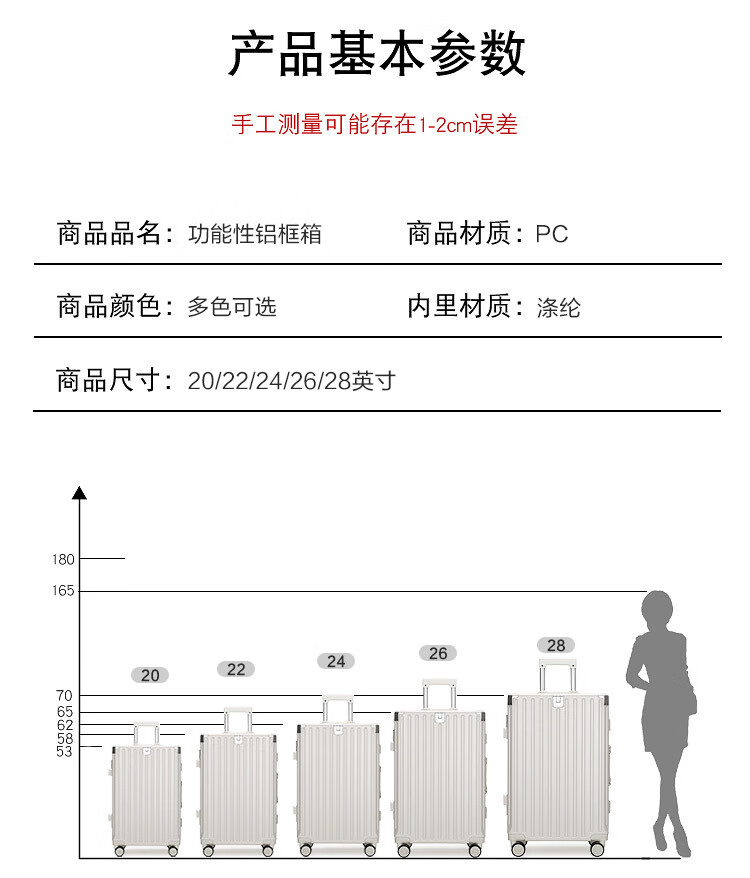 产品基本参数

手工测量可能存在1-2cm误差

商品品名：功能性铝框箱　　商品材质：PC

商品颜色：多色可选　　内里材质：涤纶

商品尺寸：20/22/24/26/28英寸

180
165
70
65
62
58
53

20
22
24
26
28